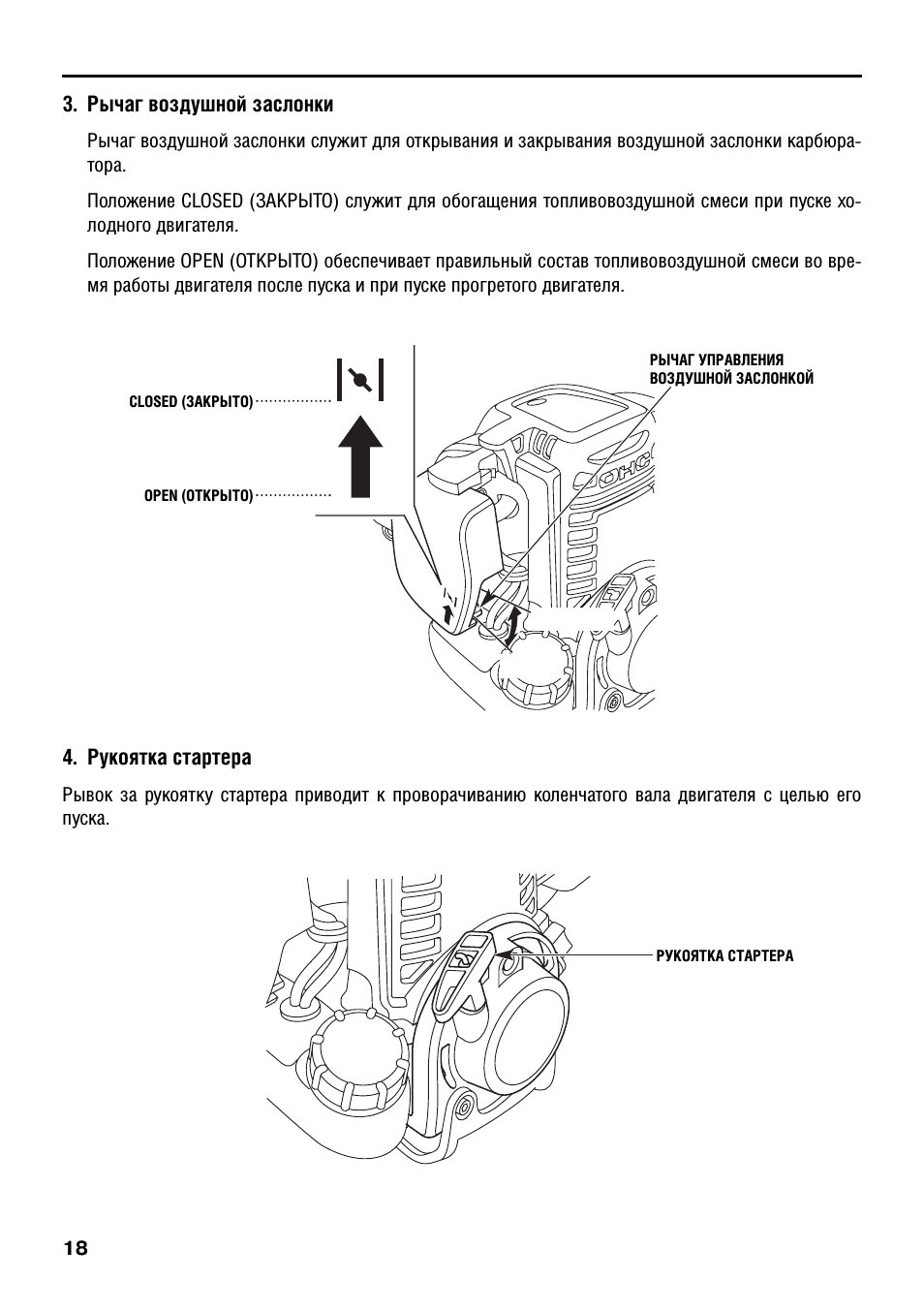 3. Рычаг воздушной заслонки

Рычаг воздушной заслонки служит для открывания и закрывания воздушной заслонки карбюратора.

Положение CLOSED (ЗАКРЫТО) служит для обогащения топливовоздушной смеси при пуске холодного двигателя.

Положение OPEN (ОТКРЫТО) обеспечивает правильный состав топливовоздушной смеси во время работы двигателя после пуска и при пуске прогретого двигателя.

CLOSED (ЗАКРЫТО)

OPEN (ОТКРЫТО)

РЫЧАГ УПРАВЛЕНИЯ ВОЗДУШНОЙ ЗАСЛОНКОЙ

OHC

4. Рукоятка стартера

Рывок за рукоятку стартера приводит к проворачиванию коленчатого вала двигателя с целью его пуска.

РУКОЯТКА СТАРТЕРА

18